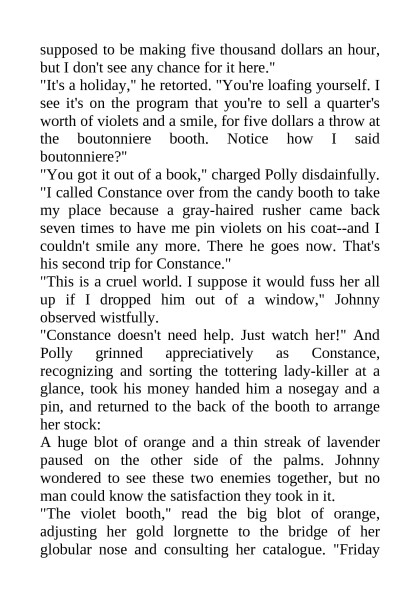 supposed to be making five thousand dollars an hour, but I don't see any chance for it here."
"It's a holiday," he retorted. "You're loafing yourself. I see it's on the program that you're to sell a quarter's worth of violets and a smile, for five dollars a throw at the boutonniere booth. Notice how I said boutonniere?"
"You got it out of a book," charged Polly disdainfully. "I called Constance over from the candy booth to take my place because a gray-haired rusher came back seven times to have me pin violets on his coat--and I couldn't smile any more. There he goes now. That's his second trip for Constance."
"This is a cruel world. I suppose it would fuss her all up if I dropped him out of a window," Johnny observed wistfully.
"Constance doesn't need help. Just watch her!" And Polly grinned appreciatively as Constance, recognizing and sorting the tottering lady-killer at a glance, took his money handed him a nosegay and a pin, and returned to the back of the booth to arrange her stock:
A huge blot of orange and a thin streak of lavender paused on the other side of the palms. Johnny wondered to see these two enemies together, but no man could know the satisfaction they took in it.
"The violet booth," read the big blot of orange, adjusting her gold lorgnette to the bridge of her globular nose and consulting her catalogue. "Friday